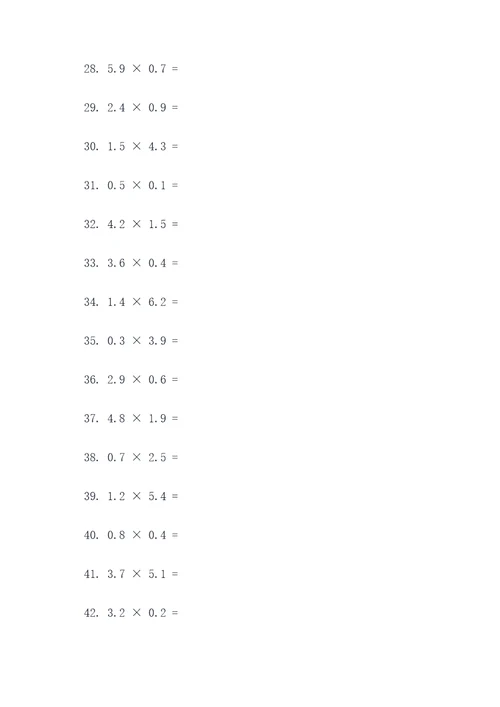 28. $5.9 \times 0.7 =$

29. $2.4 \times 0.9 =$

30. $1.5 \times 4.3 =$

31. $0.5 \times 0.1 =$

32. $4.2 \times 1.5 =$

33. $3.6 \times 0.4 =$

34. $1.4 \times 6.2 =$

35. $0.3 \times 3.9 =$

36. $2.9 \times 0.6 =$

37. $4.8 \times 1.9 =$

38. $0.7 \times 2.5 =$

39. $1.2 \times 5.4 =$

40. $0.8 \times 0.4 =$

41. $3.7 \times 5.1 =$

42. $3.2 \times 0.2 =$